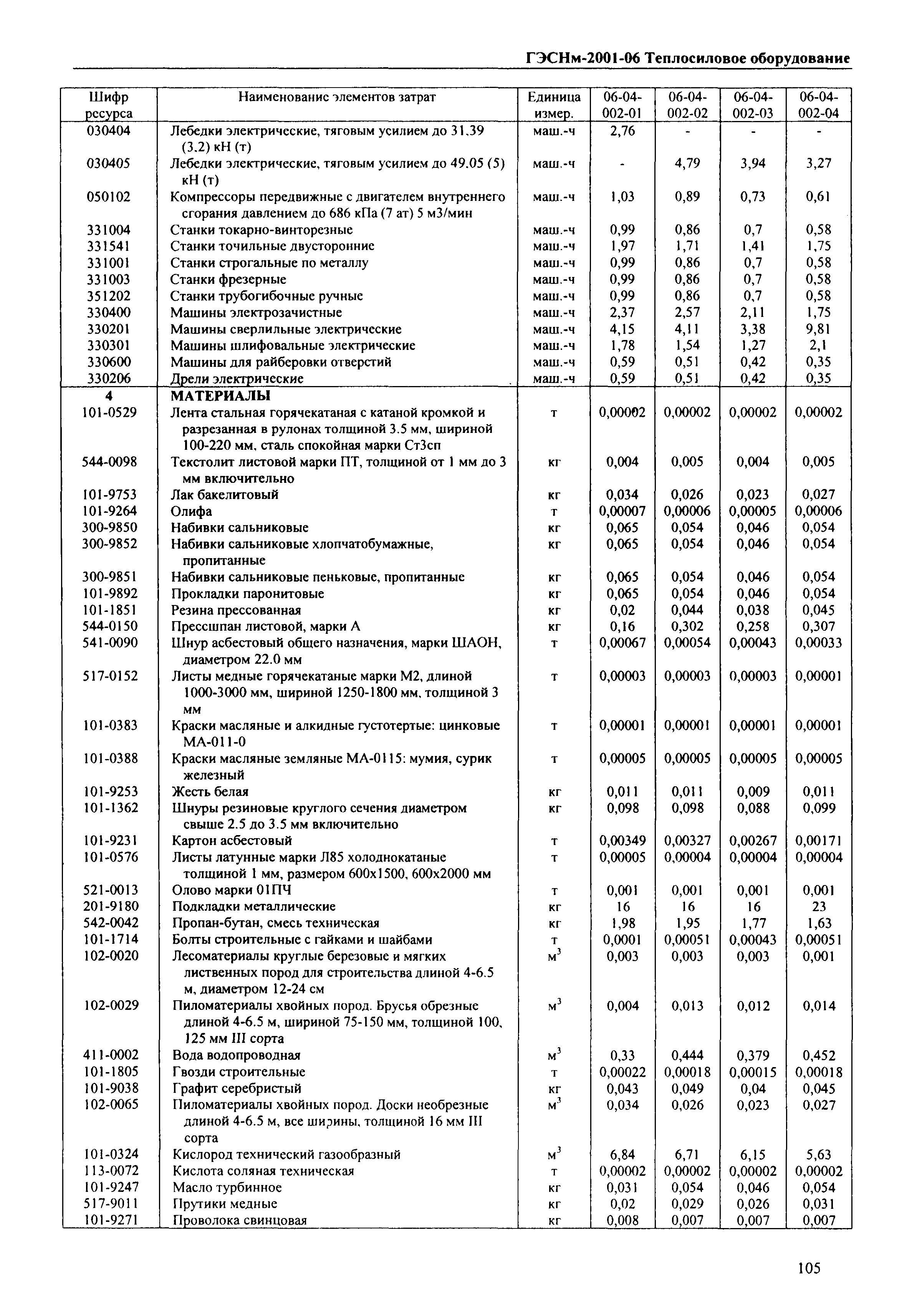 ГЭСНм-2001-06 Теплосиловое оборудование

| Шифр ресурса | Наименование элементов затрат | Единица измер. | 06-04-002-01 | 06-04-002-02 | 06-04-002-03 | 06-04-002-04 |
|---|---|---|---|---|---|---|
| 030404 | Лебедки электрические, тяговым усилием до 31.39 (3.2) кН (т) | маш.-ч | 2,76 | - | - | - |
| 030405 | Лебедки электрические, тяговым усилием до 49.05 (5) кН (т) | маш.-ч | - | 4,79 | 3,94 | 3,27 |
| 050102 | Компрессоры передвижные с двигателем внутреннего сгорания давлением до 686 кПа (7 ат) 5 м3/мин | маш.-ч | 1,03 | 0,89 | 0,73 | 0,61 |
| 331004 | Станки токарно-винторезные | маш.-ч | 0,99 | 0,86 | 0,7 | 0,58 |
| 331541 | Станки точильные двусторонние | маш.-ч | 1,97 | 1,71 | 1,41 | 1,75 |
| 331001 | Станки строгальные по металлу | маш.-ч | 0,99 | 0,86 | 0,7 | 0,58 |
| 331003 | Станки фрезерные | маш.-ч | 0,99 | 0,86 | 0,7 | 0,58 |
| 351202 | Станки трубогибочные ручные | маш.-ч | 0,99 | 0,86 | 0,7 | 0,58 |
| 330400 | Машины электрозачистные | маш.-ч | 2,37 | 2,57 | 2,11 | 1,75 |
| 330201 | Машины сверлильные электрические | маш.-ч | 4,15 | 4,11 | 3,38 | 9,81 |
| 330301 | Машины шлифовальные электрические | маш.-ч | 1,78 | 1,54 | 1,27 | 2,1 |
| 330600 | Машины для райберовки отверстий | маш.-ч | 0,59 | 0,51 | 0,42 | 0,35 |
| 330206 | Дрели электрические | маш.-ч | 0,59 | 0,51 | 0,42 | 0,35 |
| 4 | МАТЕРИАЛЫ | | | | | |
| 101-0529 | Лента стальная горячекатаная с катаной кромкой и разрезанная в рулонах толщиной 3.5 мм, шириной 100-220 мм, сталь спокойная марки Ст3сп | т | 0,00002 | 0,00002 | 0,00002 | 0,00002 |
| 544-0098 | Текстолит листовой марки ПТ, толщиной от 1 мм до 3 мм включительно | кг | 0,004 | 0,005 | 0,004 | 0,005 |
| 101-9753 | Лак бакелитовый | кг | 0,034 | 0,026 | 0,023 | 0,027 |
| 101-9264 | Олифа | т | 0,00007 | 0,00006 | 0,00005 | 0,00006 |
| 300-9850 | Набивки сальниковые | кг | 0,065 | 0,054 | 0,046 | 0,054 |
| 300-9852 | Набивки сальниковые хлопчатобумажные, пропитанные | кг | 0,065 | 0,054 | 0,046 | 0,054 |
| 300-9851 | Набивки сальниковые пеньковые, пропитанные | кг | 0,065 | 0,054 | 0,046 | 0,054 |
| 101-9892 | Прокладки паронитовые | кг | 0,065 | 0,054 | 0,046 | 0,054 |
| 101-1851 | Резина прессованная | кг | 0,02 | 0,044 | 0,038 | 0,045 |
| 544-0150 | Прессшпан листовой, марки А | кг | 0,16 | 0,302 | 0,258 | 0,307 |
| 541-0090 | Шнур асбестовый общего назначения, марки ШАОН, диаметром 22.0 мм | т | 0,00067 | 0,00054 | 0,00043 | 0,00033 |
| 517-0152 | Листы медные горячекатаные марки М2, длиной 1000-3000 мм, шириной 1250-1800 мм, толщиной 3 мм | т | 0,00003 | 0,00003 | 0,00003 | 0,00001 |
| 101-0383 | Краски масляные и алкидные густотертые: цинковые МА-011-0 | т | 0,00001 | 0,00001 | 0,00001 | 0,00001 |
| 101-0388 | Краски масляные земляные МА-0115: мумия, сурик железный | т | 0,00005 | 0,00005 | 0,00005 | 0,00005 |
| 101-9253 | Жесть белая | кг | 0,011 | 0,011 | 0,009 | 0,011 |
| 101-1362 | Шнуры резиновые круглого сечения диаметром свыше 2.5 до 3.5 мм включительно | кг | 0,098 | 0,098 | 0,088 | 0,099 |
| 101-9231 | Картон асбестовый | т | 0,00349 | 0,00327 | 0,00267 | 0,00171 |
| 101-0576 | Листы латунные марки Л85 холоднокатаные толщиной 1 мм, размером 600х1500, 600х2000 мм | т | 0,00005 | 0,00004 | 0,00004 | 0,00004 |
| 521-0013 | Олово марки 01ПЧ | т | 0,001 | 0,001 | 0,001 | 0,001 |
| 201-9180 | Подкладки металлические | кг | 16 | 16 | 16 | 23 |
| 542-0042 | Пропан-бутан, смесь техническая | кг | 1,98 | 1,95 | 1,77 | 1,63 |
| 101-1714 | Болты строительные с гайками и шайбами | т | 0,0001 | 0,00051 | 0,00043 | 0,00051 |
| 102-0020 | Лесоматериалы круглые березовые и мягких лиственных пород для строительства длиной 4-6.5 м, диаметром 12-24 см | $м^3$ | 0,003 | 0,003 | 0,003 | 0,001 |
| 102-0029 | Пиломатериалы хвойных пород. Брусья обрезные длиной 4-6.5 м, шириной 75-150 мм, толщиной 100, 125 мм III сорта | $м^3$ | 0,004 | 0,013 | 0,012 | 0,014 |
| 411-0002 | Вода водопроводная | $м^3$ | 0,33 | 0,444 | 0,379 | 0,452 |
| 101-1805 | Гвозди строительные | т | 0,00022 | 0,00018 | 0,00015 | 0,00018 |
| 101-9038 | Графит серебристый | кг | 0,043 | 0,049 | 0,04 | 0,045 |
| 102-0065 | Пиломатериалы хвойных пород. Доски необрезные длиной 4-6.5 м, все ширины, толщиной 16 мм III сорта | $м^3$ | 0,034 | 0,026 | 0,023 | 0,027 |
| 101-0324 | Кислород технический газообразный | $м^3$ | 6,84 | 6,71 | 6,15 | 5,63 |
| 113-0072 | Кислота соляная техническая | т | 0,00002 | 0,00002 | 0,00002 | 0,00002 |
| 101-9247 | Масло турбинное | кг | 0,031 | 0,054 | 0,046 | 0,054 |
| 517-9011 | Прутики медные | кг | 0,02 | 0,029 | 0,026 | 0,031 |
| 101-9271 | Проволока свинцовая | кг | 0,008 | 0,007 | 0,007 | 0,007 |

105